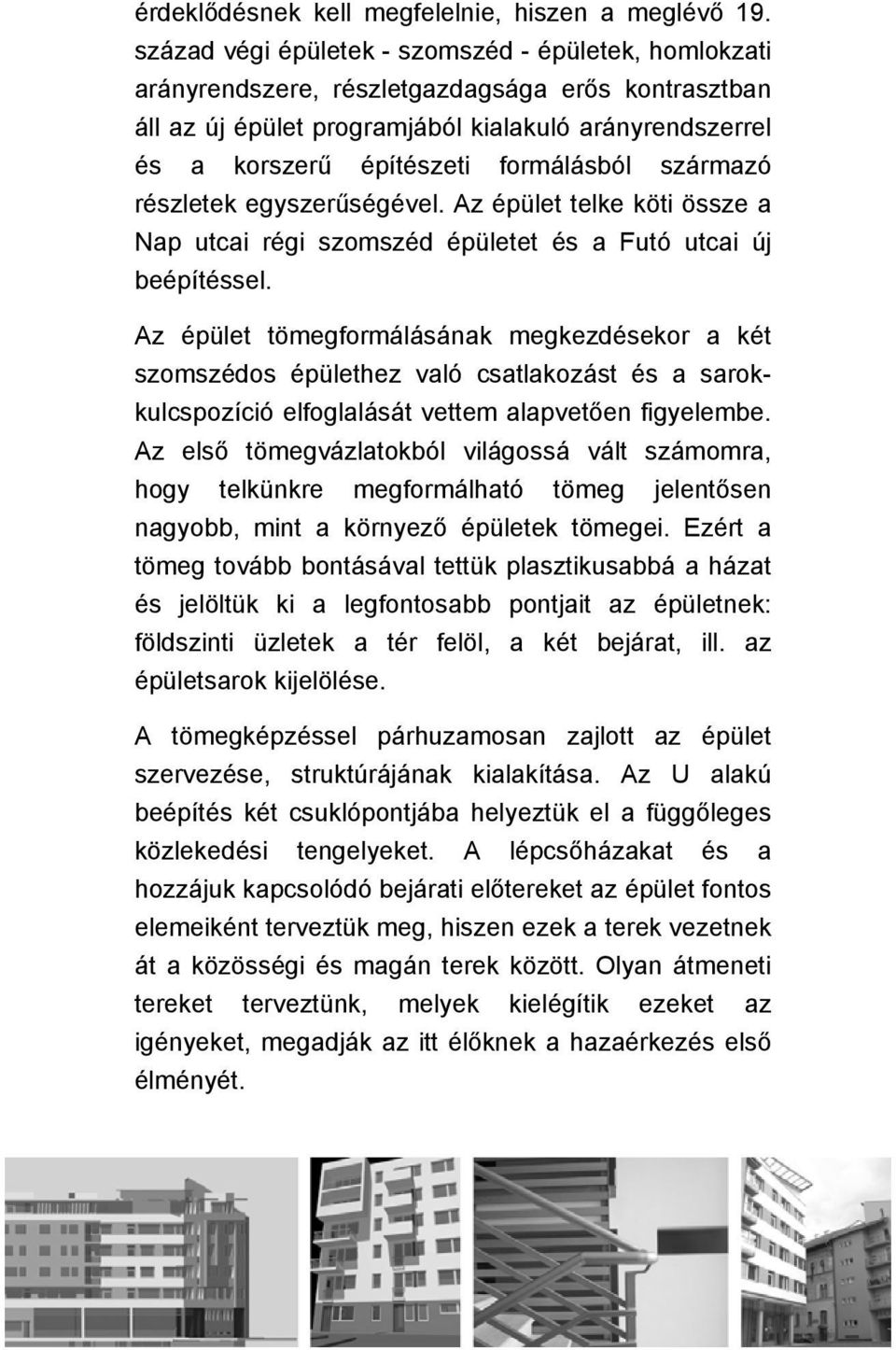 érdeklődésnek kell megfelelnie, hiszen a meglévő 19. század végi épületek - szomszéd - épületek, homlokzati arányrendszere, részletgazdagsága erős kontrasztban áll az új épület programjából kialakuló arányrendszerrel és a korszerű építészeti formálásból származó részletek egyszerűségével. Az épület telke köti össze a Nap utcai régi szomszéd épületet és a Futó utcai új beépítéssel.

Az épület tömegformálásának megkezdésekor a két szomszédos épülethez való csatlakozást és a sarokkulcspozíció elfoglalását vettem alapvetően figyelembe. Az első tömegvázlatokból világossá vált számomra, hogy telkünkre megformálható tömeg jelentősen nagyobb, mint a környező épületek tömegei. Ezért a tömeg tovább bontásával tettük plasztikusabbá a házat és jelöltük ki a legfontosabb pontjait az épületnek: földszinti üzletek a tér felöl, a két bejárat, ill. az épületsarok kijelölése.

A tömegképzéssel párhuzamosan zajlott az épület szervezése, struktúrájának kialakítása. Az U alakú beépítés két csuklópontjába helyeztük el a függőleges közlekedési tengelyeket. A lépcsőházakat és a hozzájuk kapcsolódó bejárati előtereket az épület fontos elemeiként terveztük meg, hiszen ezek a terek vezetnek át a közösségi és magán terek között. Olyan átmeneti tereket terveztünk, melyek kielégítik ezeket az igényeket, megadják az itt élőknek a hazaérkezés első élményét.